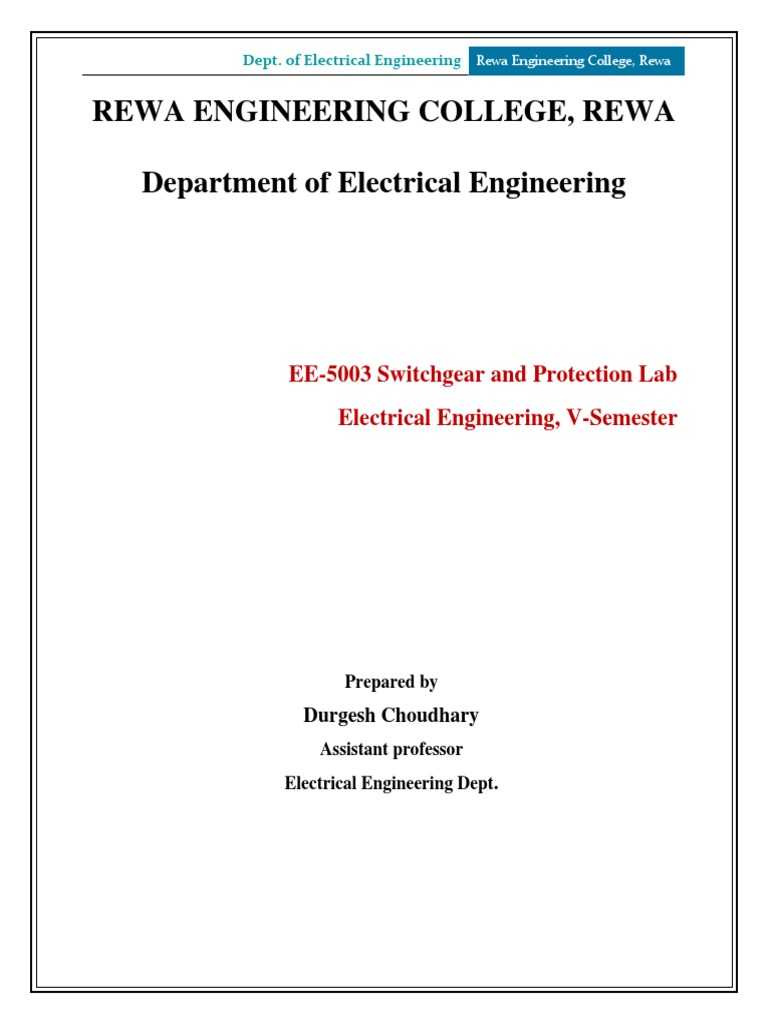 Dept. of Electrical Engineering Rewa Engineering College, Rewa

REWA ENGINEERING COLLEGE, REWA

Department of Electrical Engineering

EE-5003 Switchgear and Protection Lab

Electrical Engineering, V-Semester

Prepared by

Durgesh Choudhary

Assistant professor

Electrical Engineering Dept.